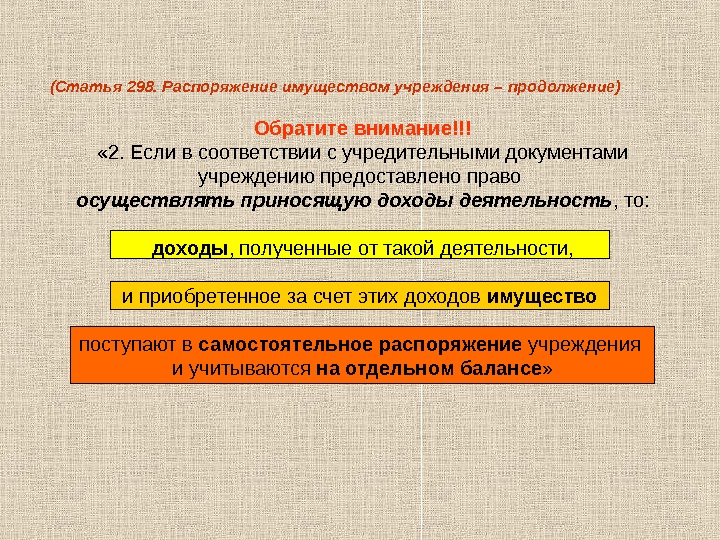 (Статья 298. Распоряжение имуществом учреждения – продолжение)

Обратите внимание!!!
«2. Если в соответствии с учредительными документами учреждению предоставлено право осуществлять приносящую доходы деятельность, то:

доходы, полученные от такой деятельности,

и приобретенное за счет этих доходов имущество

поступают в самостоятельное распоряжение учреждения и учитываются на отдельном балансе»